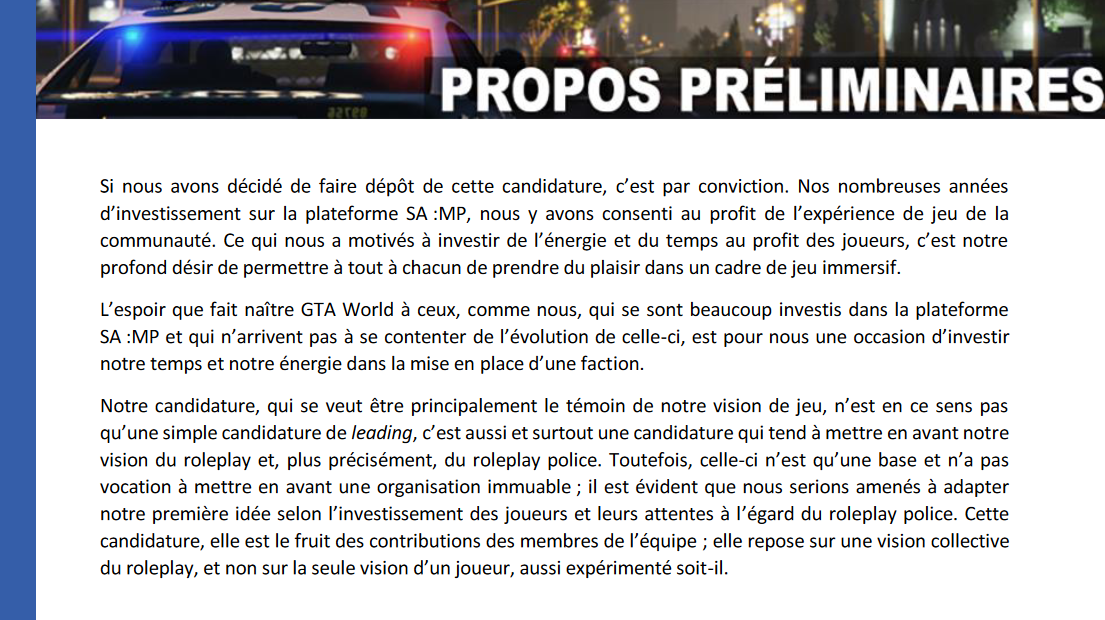 PROPOS PRÉLIMINAIRES

Si nous avons décidé de faire dépôt de cette candidature, c'est par conviction. Nos nombreuses années d'investissement sur la plateforme SA :MP, nous y avons consenti au profit de l'expérience de jeu de la communauté. Ce qui nous a motivés à investir de l'énergie et du temps au profit des joueurs, c'est notre profond désir de permettre à tout à chacun de prendre du plaisir dans un cadre de jeu immersif.

L'espoir que fait naître GTA World à ceux, comme nous, qui se sont beaucoup investis dans la plateforme SA :MP et qui n'arrivent pas à se contenter de l'évolution de celle-ci, est pour nous une occasion d'investir notre temps et notre énergie dans la mise en place d'une faction.

Notre candidature, qui se veut être principalement le témoin de notre vision de jeu, n'est en ce sens pas qu'une simple candidature de leading, c'est aussi et surtout une candidature qui tend à mettre en avant notre vision du roleplay et, plus précisément, du roleplay police. Toutefois, celle-ci n'est qu'une base et n'a pas vocation à mettre en avant une organisation immuable ; il est évident que nous serions amenés à adapter notre première idée selon l'investissement des joueurs et leurs attentes à l'égard du roleplay police. Cette candidature, elle est le fruit des contributions des membres de l'équipe ; elle repose sur une vision collective du roleplay, et non sur la seule vision d'un joueur, aussi expérimenté soit-il.